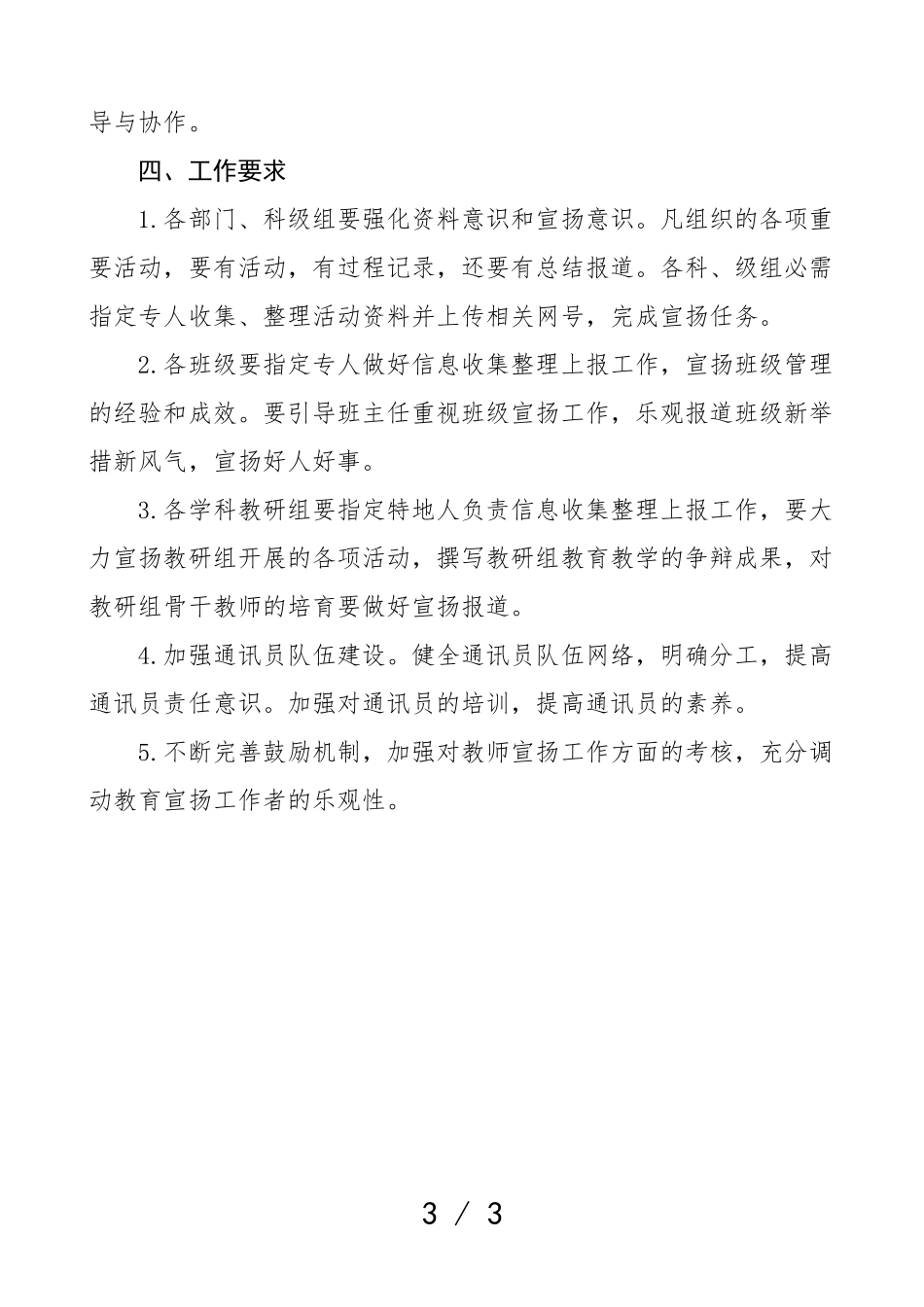 导与协作。

四、工作要求

1.各部门、科级组要强化资料意识和宣扬意识。凡组织的各项重要活动，要有活动，有过程记录，还要有总结报道。各科、级组必需指定专人收集、整理活动资料并上传相关网号，完成宣扬任务。

2.各班级要指定专人做好信息收集整理上报工作，宣扬班级管理的经验和成效。要引导班主任重视班级宣扬工作，乐观报道班级新举措新风气，宣扬好人好事。

3.各学科教研组要指定特地人负责信息收集整理上报工作，要大力宣扬教研组开展的各项活动，撰写教研组教育教学的争辩成果，对教研组骨干教师的培育要做好宣扬报道。

4.加强通讯员队伍建设。健全通讯员队伍网络，明确分工，提高通讯员责任意识。加强对通讯员的培训，提高通讯员的素养。

5.不断完善鼓励机制，加强对教师宣扬工作方面的考核，充分调动教育宣扬工作者的乐观性。

3 / 3